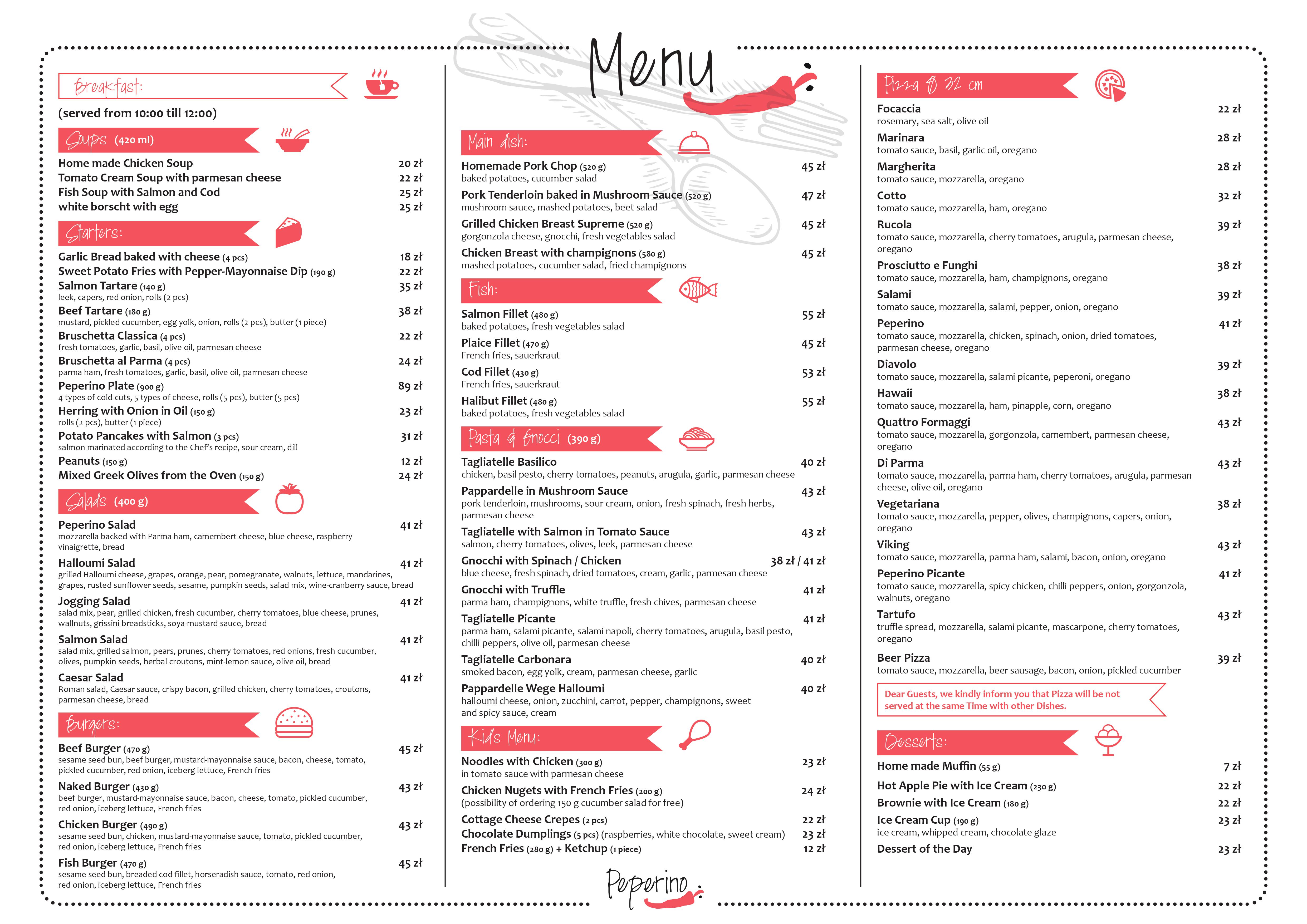 Menu

Breakfast:
(served from 10:00 till 12:00)

Soups (420 ml)
Home made Chicken Soup 20 zł
Tomato Cream Soup with parmesan cheese 22 zł
Fish Soup with Salmon and Cod 25 zł
white borscht with egg 25 zł

Starters:
Garlic Bread baked with cheese (4 pcs) 18 zł
Sweet Potato Fries with Pepper-Mayonnaise Dip (190 g) 22 zł
Salmon Tartare (140 g) 35 zł
leek, capers, red onion, rolls (2 pcs)
Beef Tartare (180 g) 38 zł
mustard, pickled cucumber, egg yolk, onion, rolls (2 pcs), butter (1 piece)
Bruschetta Classica (4 pcs) 22 zł
fresh tomatoes, garlic, basil, olive oil, parmesan cheese
Bruschetta al Parma (4 pcs) 24 zł
parma ham, fresh tomatoes, garlic, basil, olive oil, parmesan cheese
Peperino Plate (900 g) 89 zł
4 types of cold cuts, 5 types of cheese, rolls (5 pcs), butter (5 pcs)
Herring with Onion in Oil (150 g) 23 zł
rolls (2 pcs), butter (1 piece)
Potato Pancakes with Salmon (3 pcs) 31 zł
salmon marinated according to the Chef's recipe, sour cream, dill
Peanuts (150 g) 12 zł
Mixed Greek Olives from the Oven (150 g) 24 zł

Salads (400 g)
Peperino Salad 41 zł
mozzarella backed with Parma ham, camembert cheese, blue cheese, raspberry vinaigrette, bread
Halloumi Salad 41 zł
grilled Halloumi cheese, grapes, orange, pear, pomegranate, walnuts, lettuce, mandarines, grapes, rusted sunflower seeds, sesame, pumpkin seeds, salad mix, wine-cranberry sauce, bread
Jogging Salad 41 zł
salad mix, pear, grilled chicken, fresh cucumber, cherry tomatoes, blue cheese, prunes, wallnuts, grissini breadsticks, soya-mustard sauce, bread
Salmon Salad 41 zł
salad mix, grilled salmon, pears, prunes, cherry tomatoes, red onions, fresh cucumber, olives, pumpkin seeds, herbal croutons, mint-lemon sauce, olive oil, bread
Caesar Salad 41 zł
Roman salad, Caesar sauce, crispy bacon, grilled chicken, cherry tomatoes, croutons, parmesan cheese, bread

Burgers:
Beef Burger (470 g) 45 zł
sesame seed bun, beef burger, mustard-mayonnaise sauce, bacon, cheese, tomato, pickled cucumber, red onion, iceberg lettuce, French fries
Naked Burger (430 g) 43 zł
beef burger, mustard-mayonnaise sauce, bacon, cheese, tomato, pickled cucumber, red onion, iceberg lettuce, French fries
Chicken Burger (490 g) 43 zł
sesame seed bun, chicken, mustard-mayonnaise sauce, tomato, pickled cucumber, red onion, iceberg lettuce, French fries
Fish Burger (470 g) 45 zł
sesame seed bun, breaded cod fillet, horseradish sauce, tomato, red onion, red onion, iceberg lettuce, French fries

Main dish:
Homemade Pork Chop (520 g) 45 zł
baked potatoes, cucumber salad
Pork Tenderloin baked in Mushroom Sauce (520 g) 47 zł
mushroom sauce, mashed potatoes, beet salad
Grilled Chicken Breast Supreme (520 g) 45 zł
gorgonzola cheese, gnocchi, fresh vegetables salad
Chicken Breast with champignons (580 g) 45 zł
mashed potatoes, cucumber salad, fried champignons

Fish:
Salmon Fillet (480 g) 55 zł
baked potatoes, fresh vegetables salad
Plaice Fillet (470 g) 45 zł
French fries, sauerkraut
Cod Fillet (430 g) 53 zł
French fries, sauerkraut
Halibut Fillet (480 g) 55 zł
baked potatoes, fresh vegetables salad

Pasta & Gnocci (390 g)
Tagliatelle Basilico 40 zł
chicken, basil pesto, cherry tomatoes, peanuts, arugula, garlic, parmesan cheese
Pappardelle in Mushroom Sauce 43 zł
pork tenderloin, mushrooms, sour cream, onion, fresh spinach, fresh herbs, parmesan cheese
Tagliatelle with Salmon in Tomato Sauce 43 zł
salmon, cherry tomatoes, olives, leek, parmesan cheese
Gnocchi with Spinach / Chicken 38 zł / 41 zł
blue cheese, fresh spinach, dried tomatoes, cream, garlic, parmesan cheese
Gnocchi with Truffle 41 zł
parma ham, champignons, white truffle, fresh chives, parmesan cheese
Tagliatelle Picante 41 zł
parma ham, salami picante, salami napoli, cherry tomatoes, arugula, basil pesto, chilli peppers, olive oil, parmesan cheese
Tagliatelle Carbonara 40 zł
smoked bacon, egg yolk, cream, parmesan cheese, garlic
Pappardelle Wege Halloumi 40 zł
halloumi cheese, onion, zucchini, carrot, pepper, champignons, sweet and spicy sauce, cream

Kids Menu:
Noodles with Chicken (300 g) 23 zł
in tomato sauce with parmesan cheese
Chicken Nugets with French Fries (200 g) 24 zł
(possibility of ordering 150 g cucumber salad for free)
Cottage Cheese Crepes (2 pcs) 22 zł
Chocolate Dumplings (5 pcs) (raspberries, white chocolate, sweet cream) 23 zł
French Fries (280 g) + Ketchup (1 piece) 12 zł

Peperino

Pizza Ø 32 cm
Focaccia 22 zł
rosemary, sea salt, olive oil
Marinara 28 zł
tomato sauce, basil, garlic oil, oregano
Margherita 28 zł
tomato sauce, mozzarella, oregano
Cotto 32 zł
tomato sauce, mozzarella, ham, oregano
Rucola 39 zł
tomato sauce, mozzarella, cherry tomatoes, arugula, parmesan cheese, oregano
Prosciutto e Funghi 38 zł
tomato sauce, mozzarella, ham, champignons, oregano
Salami 39 zł
tomato sauce, mozzarella, salami, pepper, onion, oregano
Peperino 41 zł
tomato sauce, mozzarella, chicken, spinach, onion, dried tomatoes, parmesan cheese, oregano
Diavolo 39 zł
tomato sauce, mozzarella, salami picante, peperoni, oregano
Hawaii 38 zł
tomato sauce, mozzarella, ham, pinapple, corn, oregano
Quattro Formaggi 43 zł
tomato sauce, mozzarella, gorgonzola, camembert, parmesan cheese, oregano
Di Parma 43 zł
tomato sauce, mozzarella, parma ham, cherry tomatoes, arugula, parmesan cheese, olive oil, oregano
Vegetariana 38 zł
tomato sauce, mozzarella, pepper, olives, champignons, capers, onion, oregano
Viking 43 zł
tomato sauce, mozzarella, parma ham, salami, bacon, onion, oregano
Peperino Picante 41 zł
tomato sauce, mozzarella, spicy chicken, chilli peppers, onion, gorgonzola, walnuts, oregano
Tartufo 43 zł
truffle spread, mozzarella, salami picante, mascarpone, cherry tomatoes, oregano
Beer Pizza 39 zł
tomato sauce, mozzarella, beer sausage, bacon, onion, pickled cucumber

Dear Guests, we kindly inform you that Pizza will be not served at the same Time with other Dishes.

Desserts:
Home made Muffin (55 g) 7 zł
Hot Apple Pie with Ice Cream (230 g) 22 zł
Brownie with Ice Cream (180 g) 22 zł
Ice Cream Cup (190 g) 23 zł
ice cream, whipped cream, chocolate glaze
Dessert of the Day 23 zł